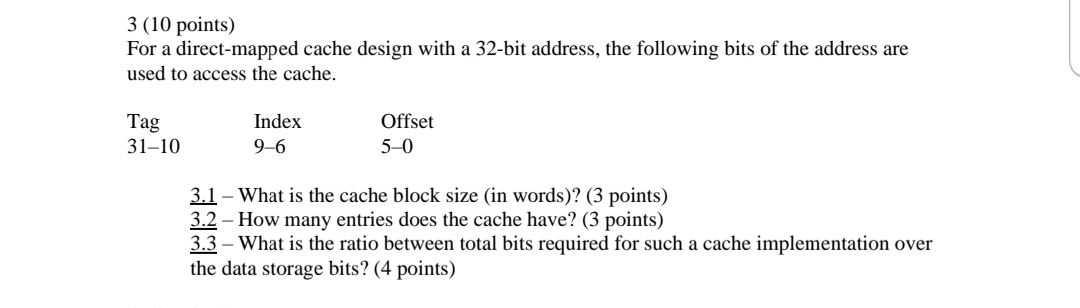 3 (10 points)
For a direct-mapped cache design with a 32-bit address, the following bits of the address are used to access the cache.

| Tag | Index | Offset |
|---|---|---|
| 31–10 | 9–6 | 5–0 |

3.1 – What is the cache block size (in words)? (3 points)
3.2 – How many entries does the cache have? (3 points)
3.3 – What is the ratio between total bits required for such a cache implementation over the data storage bits? (4 points)